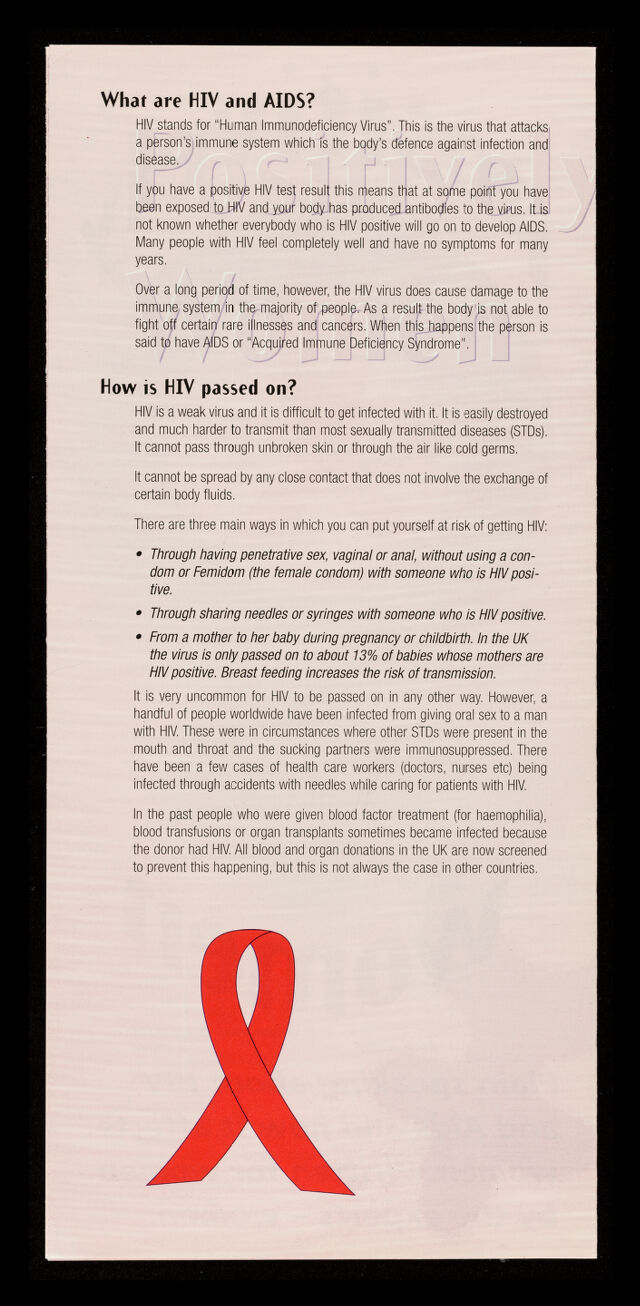 What are HIV and AIDS?

HIV stands for "Human Immunodeficiency Virus". This is the virus that attacks a person's immune system which is the body's defence against infection and disease.

If you have a positive HIV test result this means that at some point you have been exposed to HIV and your body has produced antibodies to the virus. It is not known whether everybody who is HIV positive will go on to develop AIDS. Many people with HIV feel completely well and have no symptoms for many years.

Over a long period of time, however, the HIV virus does cause damage to the immune system in the majority of people. As a result the body is not able to fight off certain rare illnesses and cancers. When this happens the person is said to have AIDS or "Acquired Immune Deficiency Syndrome".

How is HIV passed on?

HIV is a weak virus and it is difficult to get infected with it. It is easily destroyed and much harder to transmit than most sexually transmitted diseases (STDs). It cannot pass through unbroken skin or through the air like cold germs.

It cannot be spread by any close contact that does not involve the exchange of certain body fluids.

There are three main ways in which you can put yourself at risk of getting HIV:

• Through having penetrative sex, vaginal or anal, without using a condom or Femidom (the female condom) with someone who is HIV positive.

• Through sharing needles or syringes with someone who is HIV positive.

• From a mother to her baby during pregnancy or childbirth. In the UK the virus is only passed on to about 13% of babies whose mothers are HIV positive. Breast feeding increases the risk of transmission.

It is very uncommon for HIV to be passed on in any other way. However, a handful of people worldwide have been infected from giving oral sex to a man with HIV. These were in circumstances where other STDs were present in the mouth and throat and the sucking partners were immunosuppressed. There have been a few cases of health care workers (doctors, nurses etc) being infected through accidents with needles while caring for patients with HIV.

In the past people who were given blood factor treatment (for haemophilia), blood transfusions or organ transplants sometimes became infected because the donor had HIV. All blood and organ donations in the UK are now screened to prevent this happening, but this is not always the case in other countries.

Positively Women